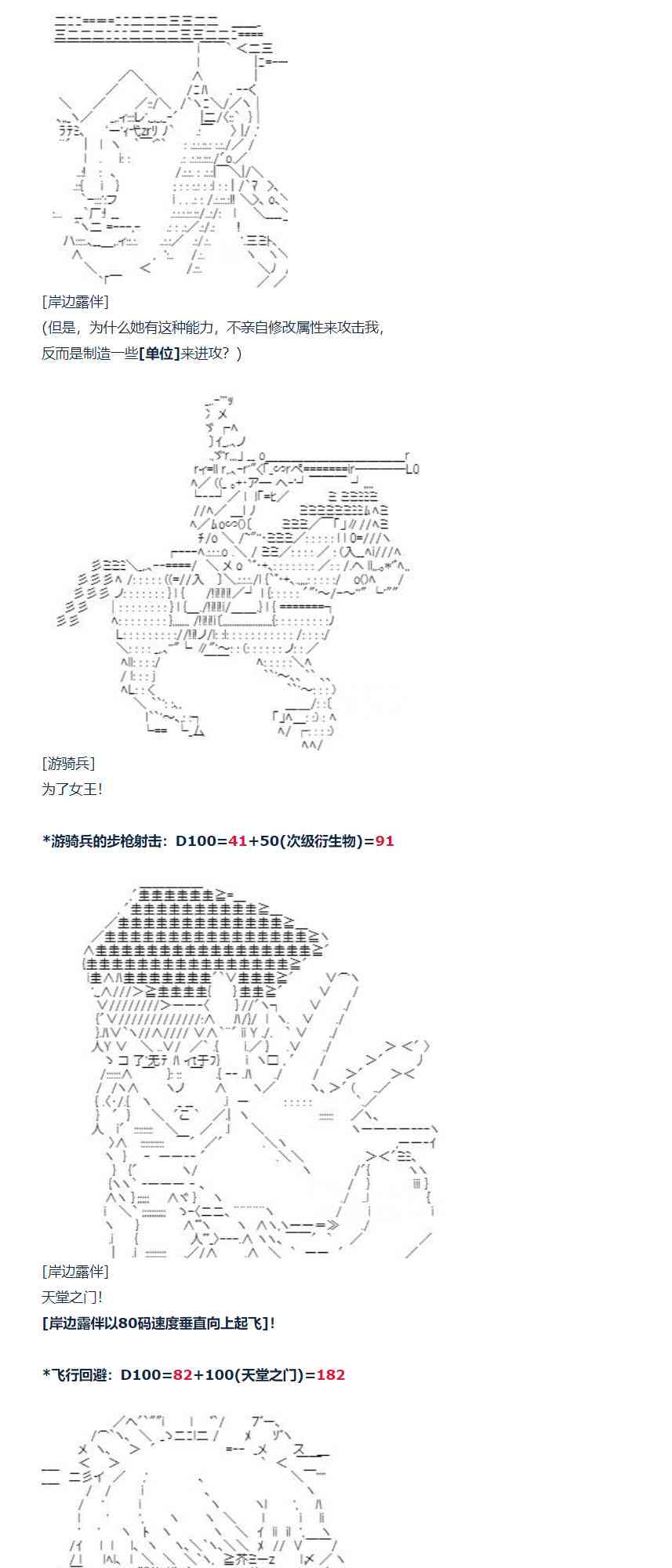 [岸边露伴]
(但是，为什么她有这种能力，不亲自修改属性来攻击我，
反而是制造一些[单位]来进攻？)

[游骑兵]
为了女王!

*游骑兵的步枪射击：D100=41+50(次级衍生物)=91

[岸边露伴]
天堂之门!
[岸边露伴以80码速度垂直向上起飞]!

*飞行回避：D100=82+100(天堂之门)=182